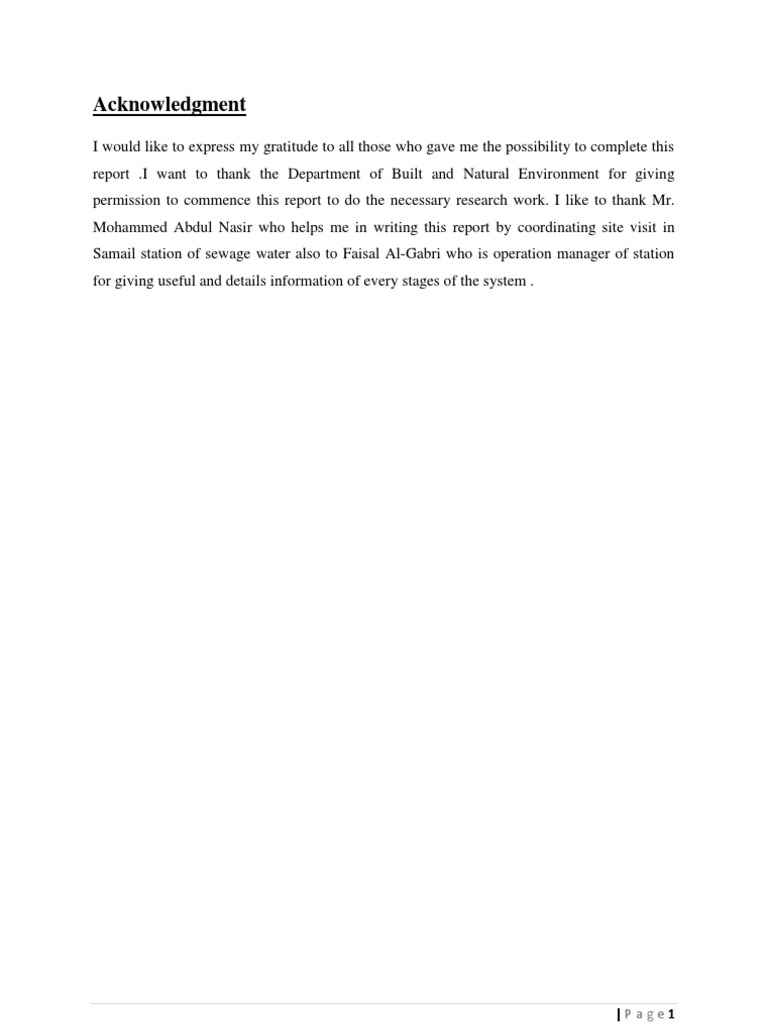 Acknowledgment

I would like to express my gratitude to all those who gave me the possibility to complete this report .I want to thank the Department of Built and Natural Environment for giving permission to commence this report to do the necessary research work. I like to thank Mr. Mohammed Abdul Nasir who helps me in writing this report by coordinating site visit in Samail station of sewage water also to Faisal Al-Gabri who is operation manager of station for giving useful and details information of every stages of the system .

| P a g e 1